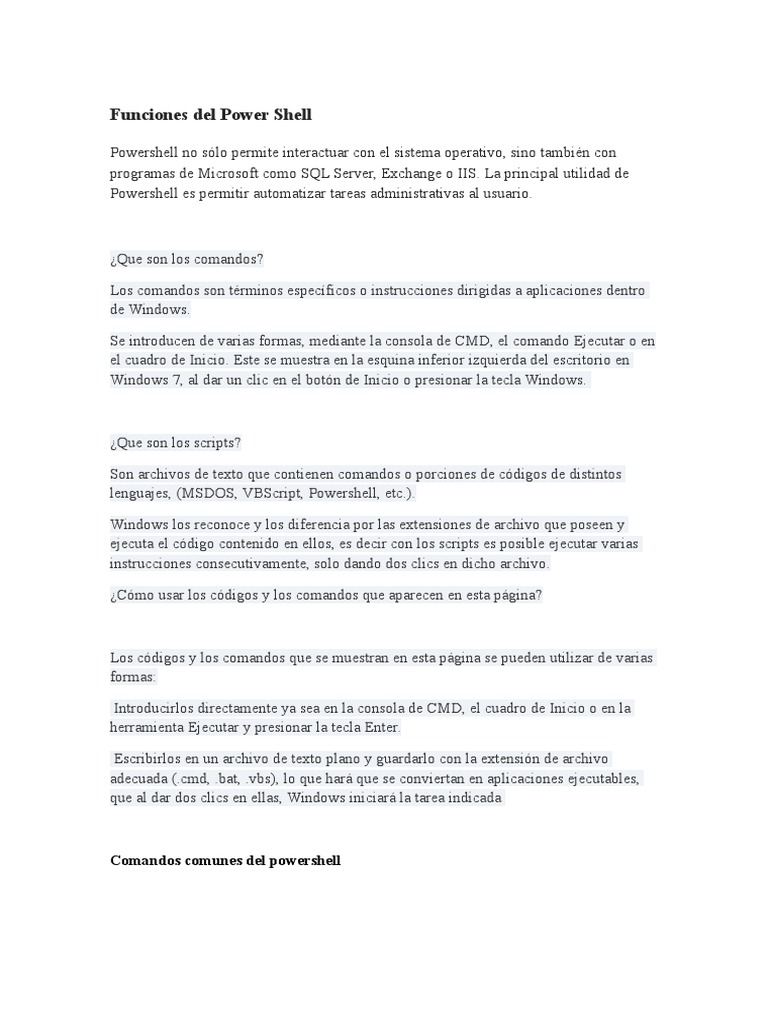 Funciones del Power Shell

Powershell no sólo permite interactuar con el sistema operativo, sino también con programas de Microsoft como SQL Server, Exchange o IIS. La principal utilidad de Powershell es permitir automatizar tareas administrativas al usuario.

¿Que son los comandos?

Los comandos son términos específicos o instrucciones dirigidas a aplicaciones dentro de Windows.

Se introducen de varias formas, mediante la consola de CMD, el comando Ejecutar o en el cuadro de Inicio. Este se muestra en la esquina inferior izquierda del escritorio en Windows 7, al dar un clic en el botón de Inicio o presionar la tecla Windows.

¿Que son los scripts?

Son archivos de texto que contienen comandos o porciones de códigos de distintos lenguajes, (MSDOS, VBScript, Powershell, etc.).

Windows los reconoce y los diferencia por las extensiones de archivo que poseen y ejecuta el código contenido en ellos, es decir con los scripts es posible ejecutar varias instrucciones consecutivamente, solo dando dos clics en dicho archivo.

¿Cómo usar los códigos y los comandos que aparecen en esta página?

Los códigos y los comandos que se muestran en esta página se pueden utilizar de varias formas:

Introducirlos directamente ya sea en la consola de CMD, el cuadro de Inicio o en la herramienta Ejecutar y presionar la tecla Enter.

Escribirlos en un archivo de texto plano y guardarlo con la extensión de archivo adecuada (.cmd, .bat, .vbs), lo que hará que se conviertan en aplicaciones ejecutables, que al dar dos clics en ellas, Windows iniciará la tarea indicada

Comandos comunes del powershell